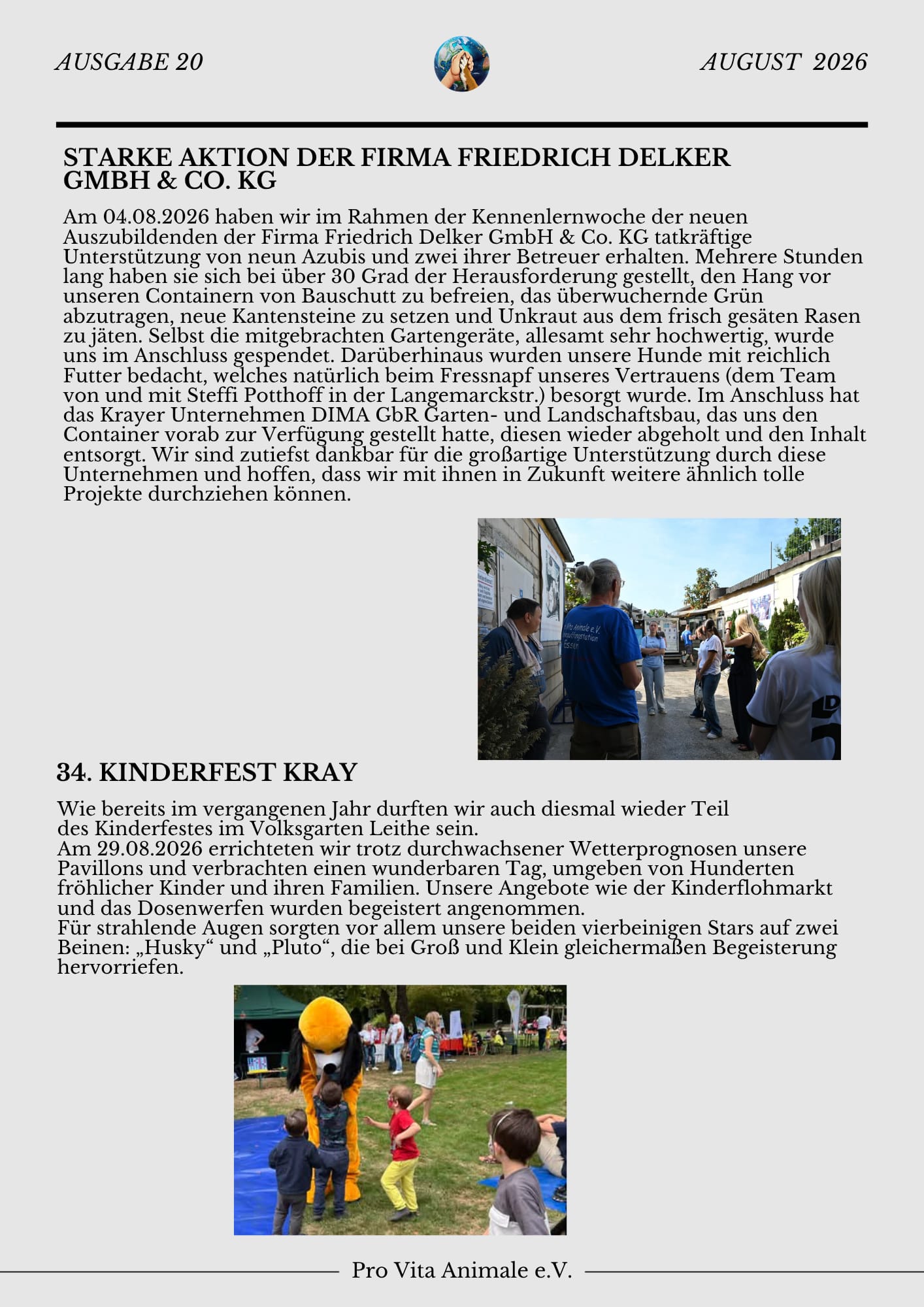 AUSGABE 20

AUGUST 2026

STARKE AKTION DER FIRMA FRIEDRICH DELKER GMBH & CO. KG

Am 04.08.2026 haben wir im Rahmen der Kennenlernwoche der neuen Auszubildenden der Firma Friedrich Delker GmbH & Co. KG tatkräftige Unterstützung von neun Azubis und zwei ihrer Betreuer erhalten. Mehrere Stunden lang haben sie sich bei über 30 Grad der Herausforderung gestellt, den Hang vor unseren Containern von Bauschutt zu befreien, das überwuchernde Grün abzutragen, neue Kantensteine zu setzen und Unkraut aus dem frisch gesäten Rasen zu jäten. Selbst die mitgebrachten Gartengeräte, allesamt sehr hochwertig, wurde uns im Anschluss gespendet. Darüberhinaus wurden unsere Hunde mit reichlich Futter bedacht, welches natürlich beim Fressnapf unseres Vertrauens (dem Team von und mit Steffi Potthoff in der Langemarckstr.) besorgt wurde. Im Anschluss hat das Krayer Unternehmen DIMA GbR Garten- und Landschaftsbau, das uns den Container vorab zur Verfügung gestellt hatte, diesen wieder abgeholt und den Inhalt entsorgt. Wir sind zutiefst dankbar für die großartige Unterstützung durch diese Unternehmen und hoffen, dass wir mit ihnen in Zukunft weitere ähnlich tolle Projekte durchziehen können.

34. KINDERFEST KRAY

Wie bereits im vergangenen Jahr durften wir auch diesmal wieder Teil des Kinderfestes im Volksgarten Leithe sein.
Am 29.08.2026 errichteten wir trotz durchwachsener Wetterprognosen unsere Pavillons und verbrachten einen wunderbaren Tag, umgeben von Hunderten fröhlicher Kinder und ihren Familien. Unsere Angebote wie der Kinderflohmarkt und das Dosenwerfen wurden begeistert angenommen.
Für strahlende Augen sorgten vor allem unsere beiden vierbeinigen Stars auf zwei Beinen: „Husky“ und „Pluto“, die bei Groß und Klein gleichermaßen Begeisterung hervorriefen.

Pro Vita Animale e.V.